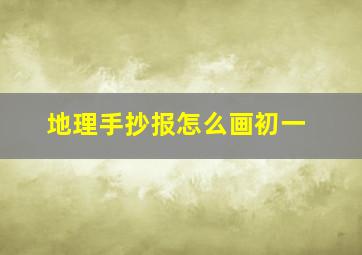 地理手抄报怎么画初一